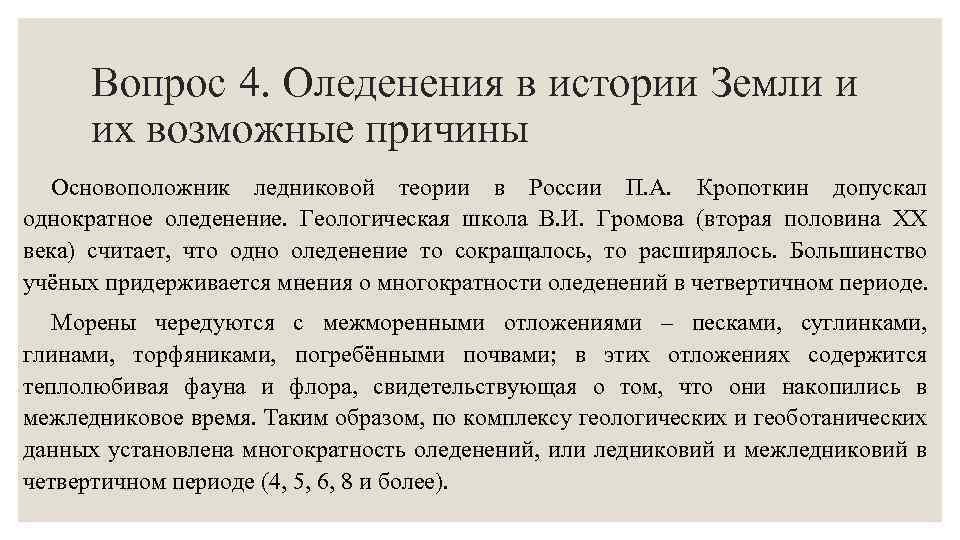 Вопрос 4. Оледенения в истории Земли и их возможные причины

Основоположник ледниковой теории в России П.А. Кропоткин допускал однократное оледенение. Геологическая школа В.И. Громова (вторая половина XX века) считает, что одно оледенение то сокращалось, то расширялось. Большинство учёных придерживается мнения о многократности оледенений в четвертичном периоде.

Морены чередуются с межморенными отложениями – песками, суглинками, глинами, торфяниками, погребёнными почвами; в этих отложениях содержится теплолюбивая фауна и флора, свидетельствующая о том, что они накопились в межледниковое время. Таким образом, по комплексу геологических и геоботанических данных установлена многократность оледенений, или ледниковий и межледниковий в четвертичном периоде (4, 5, 6, 8 и более).